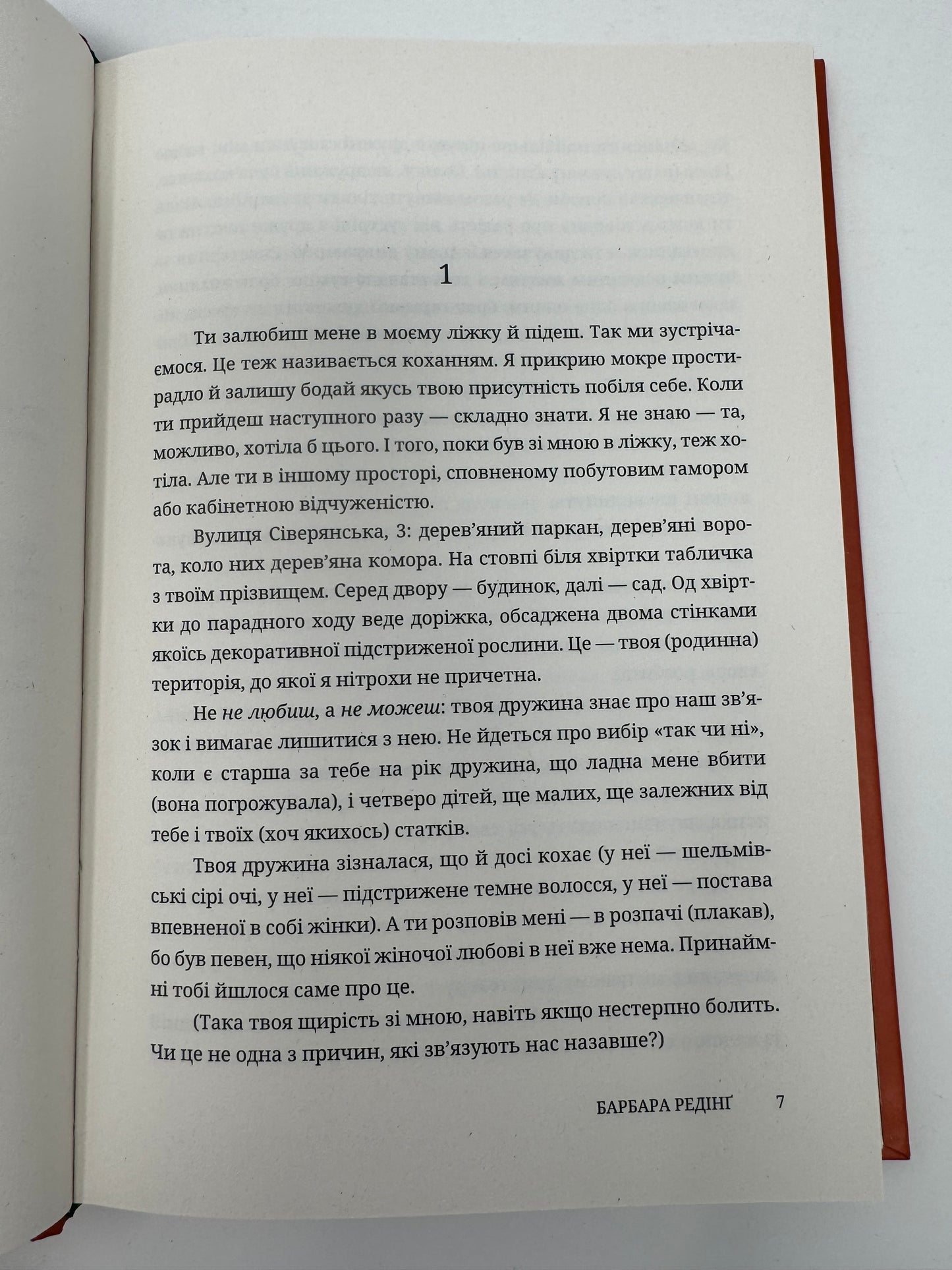 1

Ти залюбиш мене в моєму ліжку й підеш. Так ми зустрічаємося. Це теж називається коханням. Я прикрию мокре простирадло й залишу бодай якусь твою присутність побіля себе. Коли ти прийдеш наступного разу — складно знати. Я не знаю — та, можливо, хотіла б цього. І того, поки був зі мною в ліжку, теж хотіла. Але ти в іншому просторі, сповненому побутовим гамором або кабінетною відчуженістю.

Вулиця Сіверянська, 3: дерев'яний паркан, дерев'яні ворота, коло них дерев'яна комора. На стовпі біля хвіртки табличка з твоїм прізвищем. Серед двору — будинок, далі — сад. Од хвіртки до парадного ходу веде доріжка, обсаджена двома стінками якоїсь декоративної підстриженої рослини. Це — твоя (родинна) територія, до якої я нітрохи не причетна.

Не не любиш, а не можеш: твоя дружина знає про наш зв'язок і вимагає лишитися з нею. Не йдеться про вибір «так чи ні», коли є старша за тебе на рік дружина, що ладна мене вбити (вона погрожувала), і четверо дітей, ще малих, ще залежних від тебе і твоїх (хоч якихось) статків.

Твоя дружина зізналася, що й досі кохає (у неї — шельмівські сірі очі, у неї — підстрижене темне волосся, у неї — постава впевненої в собі жінки). А ти розповів мені — в розпачі (плакав), бо був певен, що ніякої жіночої любові в неї вже нема. Принаймні тобі йшлося саме про це.

(Така твоя щирість зі мною, навіть якщо нестерпно болить. Чи це не одна з причин, які зв'язують нас назавше?)

БАРБАРА РЕДІНҐ 7